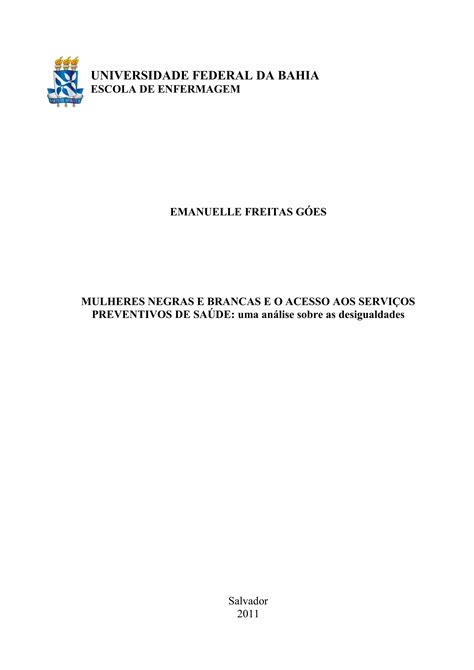 UNIVERSIDADE FEDERAL DA BAHIA
ESCOLA DE ENFERMAGEM

EMANUELLE FREITAS GÓES

MULHERES NEGRAS E BRANCAS E O ACESSO AOS SERVIÇOS PREVENTIVOS DE SAÚDE: uma análise sobre as desigualdades

Salvador
2011